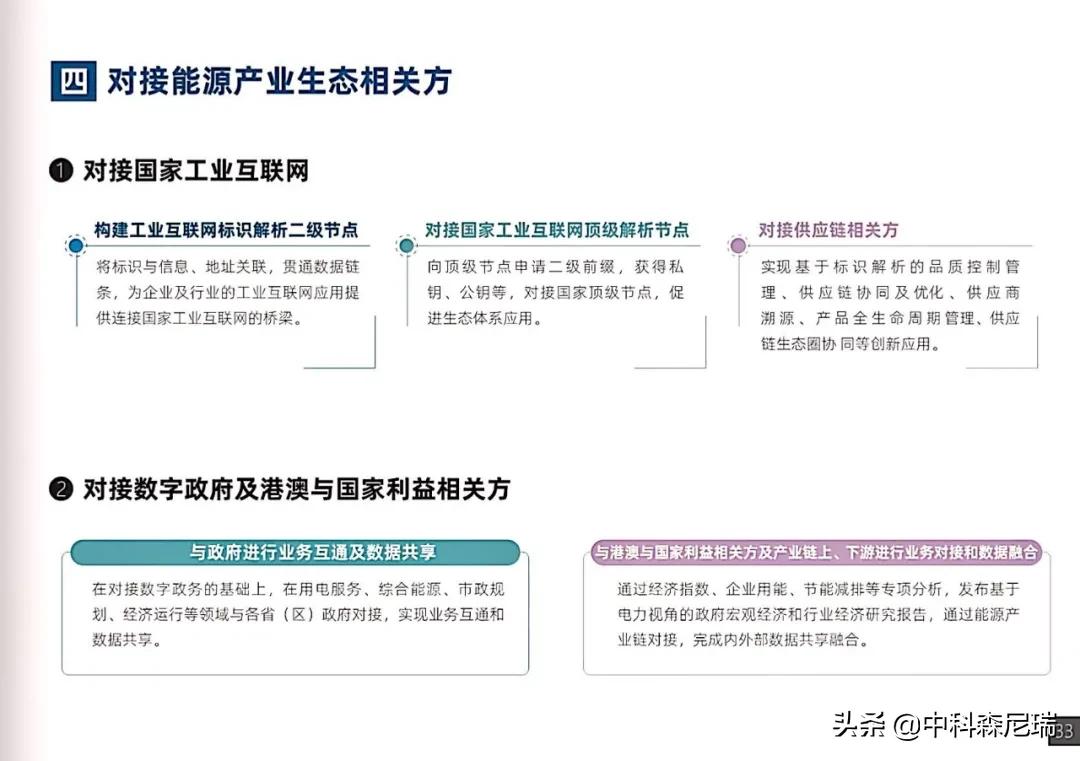 四 对接能源产业生态相关方

❶ 对接国家工业互联网

构建工业互联网标识解析二级节点

将标识与信息、地址关联，贯通数据链条，为企业及行业的工业互联网应用提供连接国家工业互联网的桥梁。

对接国家工业互联网顶级解析节点

向顶级节点申请二级前缀，获得私钥、公钥等，对接国家顶级节点，促进生态体系应用。

对接供应链相关方

实现基于标识解析的品质控制管理、供应链协同及优化、供应商溯源、产品全生命周期管理、供应链生态圈协同等创新应用。

❷ 对接数字政府及港澳与国家利益相关方

与政府进行业务互通及数据共享

在对接数字政务的基础上，在用电服务、综合能源、市政规划、经济运行等领域与各省（区）政府对接，实现业务互通和数据共享。

与港澳与国家利益相关方及产业链上、下游进行业务对接和数据融合

通过经济指数、企业用能、节能减排等专项分析，发布基于电力视角的政府宏观经济和行业经济研究报告，通过能源产业链对接，完成内外部数据共享融合。

头条 @中科森尼瑞

33